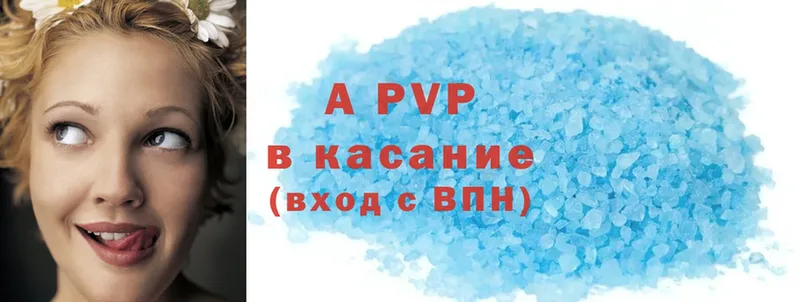 A PVP
в касание
(вход с ВПН)